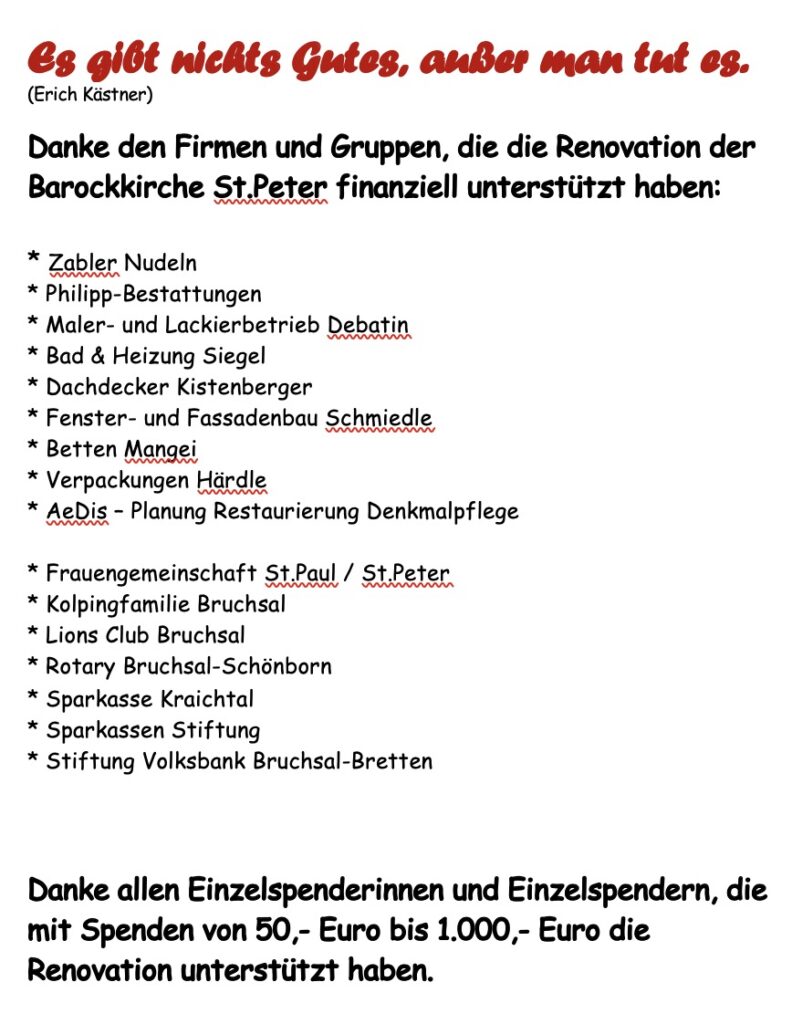 Es gibt nichts Gutes, außer man tut es.
(Erich Kästner)

Danke den Firmen und Gruppen, die die Renovation der Barockkirche St.Peter finanziell unterstützt haben:

* Zabler Nudeln
* Philipp-Bestattungen
* Maler- und Lackierbetrieb Debatin
* Bad & Heizung Siegel
* Dachdecker Kistenberger
* Fenster- und Fassadenbau Schmiedle
* Betten Mangei
* Verpackungen Härdle
* AeDis – Planung Restaurierung Denkmalpflege

* Frauengemeinschaft St.Paul / St.Peter
* Kolpingfamilie Bruchsal
* Lions Club Bruchsal
* Rotary Bruchsal-Schönborn
* Sparkasse Kraichtal
* Sparkassen Stiftung
* Stiftung Volksbank Bruchsal-Bretten

Danke allen Einzelspenderinnen und Einzelspendern, die mit Spenden von 50,- Euro bis 1.000,- Euro die Renovation unterstützt haben.